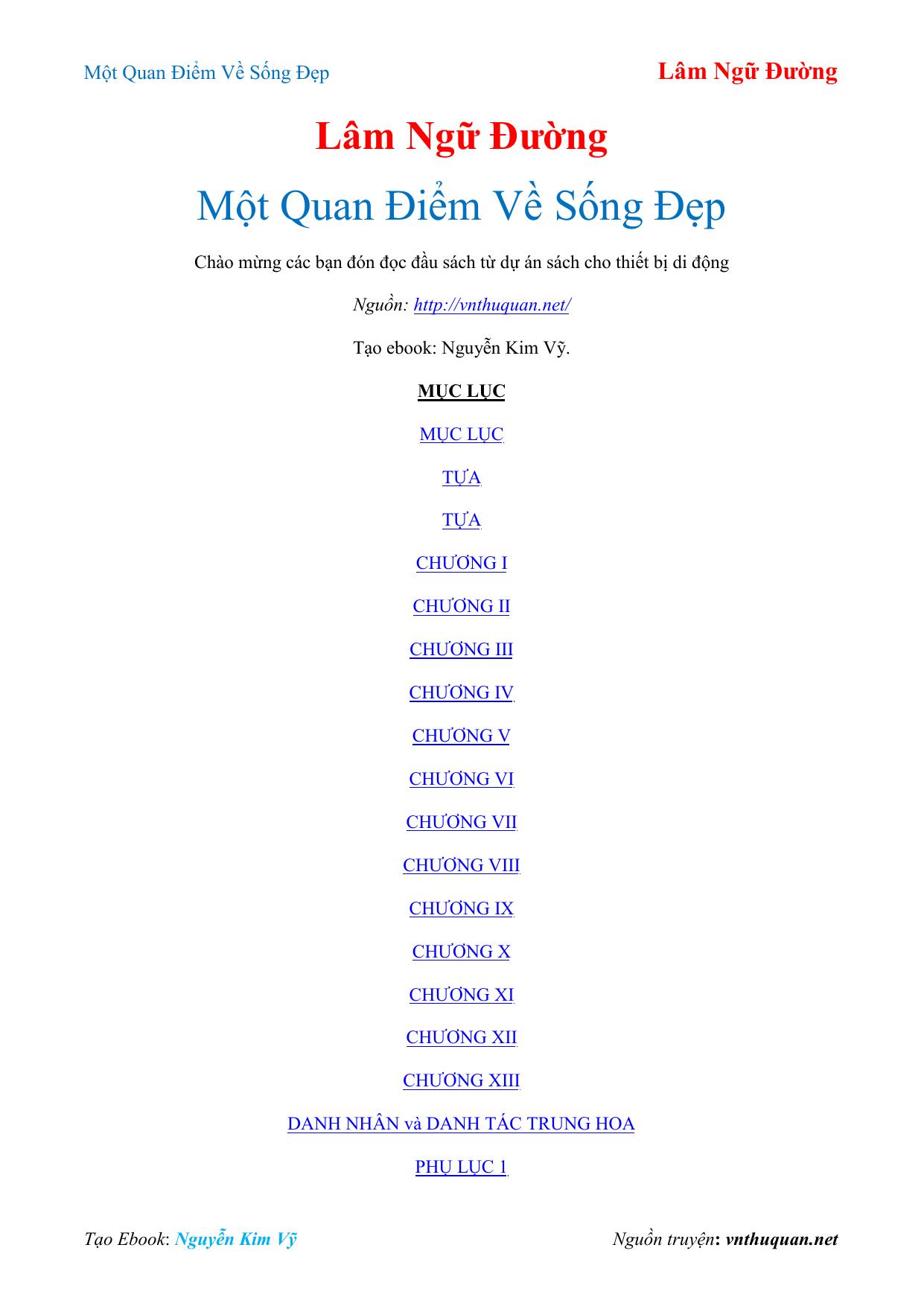 Một Quan Điểm Về Sống Đẹp

Lâm Ngữ Đường

Lâm Ngữ Đường

Một Quan Điểm Về Sống Đẹp

Chào mừng các bạn đón đọc đầu sách từ dự án sách cho thiết bị di động

Nguồn: http://vnthuquan.net/

Tạo ebook: Nguyễn Kim Vỹ.

MỤC LỤC

MỤC LỤC

TỰA

TỰA

CHƯƠNG I

CHƯƠNG II

CHƯƠNG III

CHƯƠNG IV

CHƯƠNG V

CHƯƠNG VI

CHƯƠNG VII

CHƯƠNG VIII

CHƯƠNG IX

CHƯƠNG X

CHƯƠNG XI

CHƯƠNG XII

CHƯƠNG XIII

DANH NHÂN và DANH TÁC TRUNG HOA

PHỤ LỤC 1

Tạo Ebook: Nguyễn Kim Vỹ

Nguồn truyện: vnthuquan.net